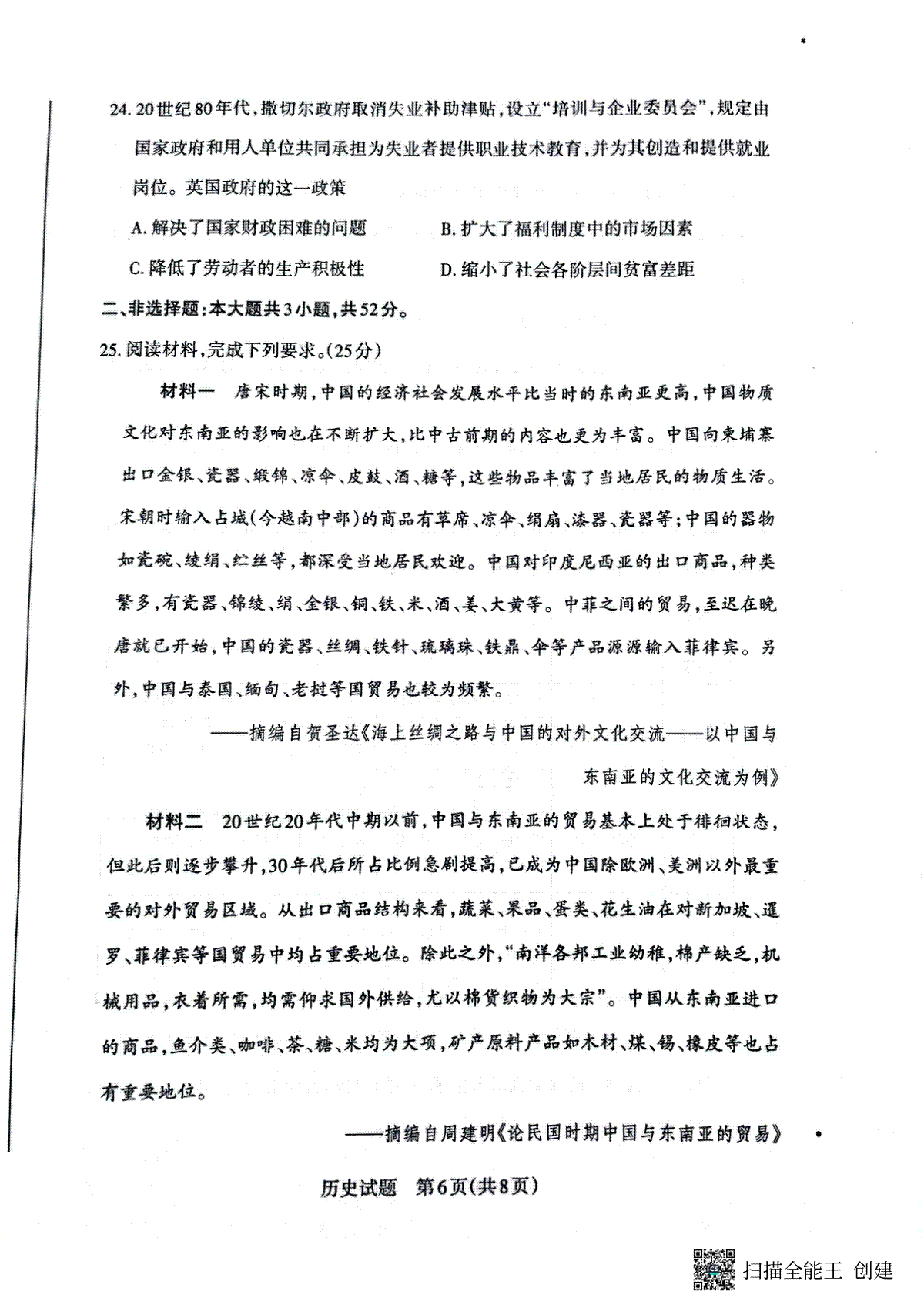 24. 20世纪80年代，撒切尔政府取消失业补助津贴，设立“培训与企业委员会”，规定由国家政府和用人单位共同承担为失业者提供职业技术教育，并为其创造和提供就业岗位。英国政府的这一政策

A. 解决了国家财政困难的问题

B. 扩大了福利制度中的市场因素

C. 降低了劳动者的生产积极性

D. 缩小了社会各阶层间贫富差距

二、非选择题：本大题共3小题，共52分。

25. 阅读材料，完成下列要求。(25分)

材料一　唐宋时期，中国的经济社会发展水平比当时的东南亚更高，中国物质文化对东南亚的影响也在不断扩大，比中古前期的内容也更为丰富。中国向柬埔寨出口金银、瓷器、缎锦、凉伞、皮鼓、酒、糖等，这些物品丰富了当地居民的物质生活。宋朝时输入占城(今越南中部)的商品有草席、凉伞、绢扇、漆器、瓷器等；中国的器物如瓷碗、绫绢、纻丝等，都深受当地居民欢迎。中国对印度尼西亚的出口商品，种类繁多，有瓷器、锦绫、绢、金银、铜、铁、米、酒、姜、大黄等。中菲之间的贸易，至迟在晚唐就已开始，中国的瓷器、丝绸、铁针、琉璃珠、铁鼎、伞等产品源源输入菲律宾。另外，中国与泰国、缅甸、老挝等国贸易也较为频繁。

——摘编自贺圣达《海上丝绸之路与中国的对外文化交流——以中国与东南亚的文化交流为例》

材料二　20世纪20年代中期以前，中国与东南亚的贸易基本上处于徘徊状态，但此后则逐步攀升，30年代后所占比例急剧提高，已成为中国除欧洲、美洲以外最重要的对外贸易区域。从出口商品结构来看，蔬菜、果品、蛋类、花生油在对新加坡、暹罗、菲律宾等国贸易中均占重要地位。除此之外，“南洋各邦工业幼稚，棉产缺乏，机械用品，衣着所需，均需仰求国外供给，尤以棉货织物为大宗”。中国从东南亚进口的商品，鱼介类、咖啡、茶、糖、米均为大项，矿产原料产品如木材、煤、锡、橡皮等也占有重要地位。

——摘编自周建明《论民国时期中国与东南亚的贸易》

历史试题　第6页(共8页)

扫描全能王 创建